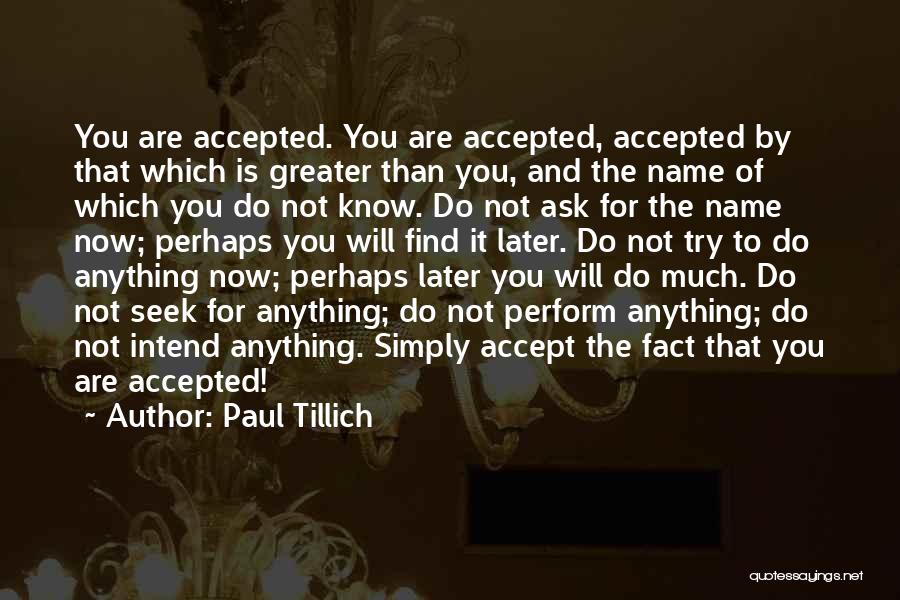 You are accepted. You are accepted, accepted by that which is greater than you, and the name of which you do not know. Do not ask for the name now; perhaps you will find it later. Do not try to do anything now; perhaps later you will do much. Do not seek for anything; do not perform anything; do not intend anything. Simply accept the fact that you are accepted!

~ Author: Paul Tillich

quotessayings.net